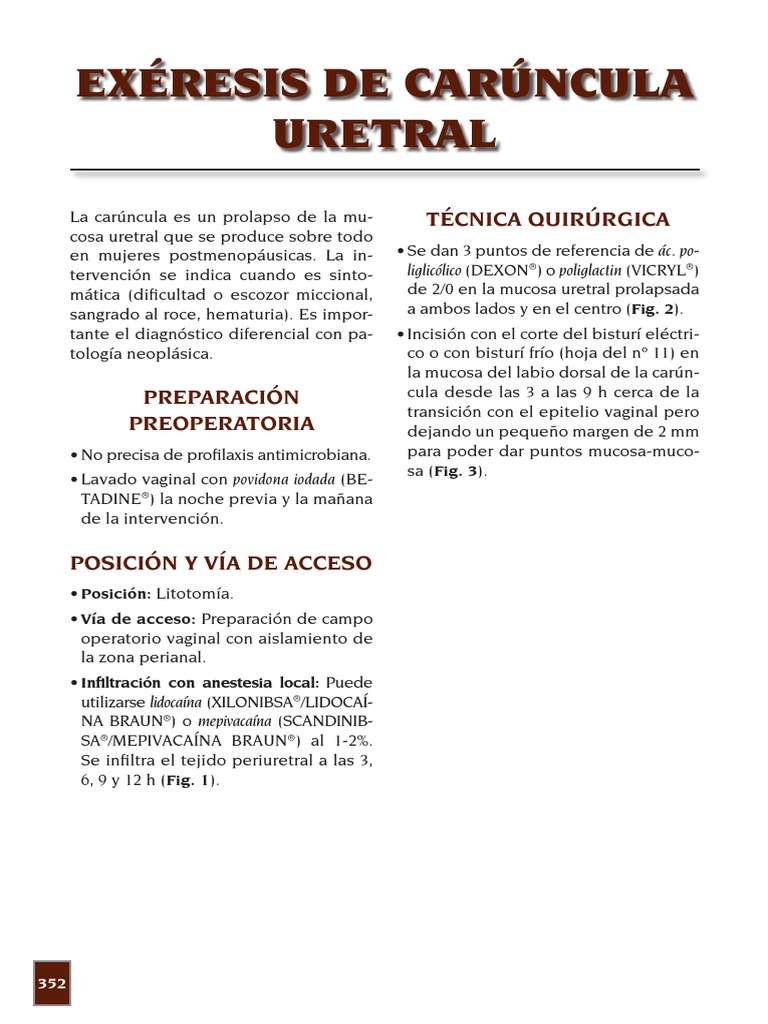 EXÉRESIS DE CARÚNCULA URETRAL

La carúncula es un prolapso de la mucosa uretral que se produce sobre todo en mujeres postmenopáusicas. La intervención se indica cuando es sintomática (dificultad o escozor miccional, sangrado al roce, hematuria). Es importante el diagnóstico diferencial con patología neoplásica.

PREPARACIÓN PREOPERATORIA

• No precisa de profilaxis antimicrobiana.
• Lavado vaginal con povidona iodada (BETADINE®) la noche previa y la mañana de la intervención.

POSICIÓN Y VÍA DE ACCESO

• Posición: Litotomía.
• Vía de acceso: Preparación de campo operatorio vaginal con aislamiento de la zona perianal.
• Infiltración con anestesia local: Puede utilizarse lidocaína (XILONIBSA®/LIDOCAÍNA BRAUN®) o mepivacaína (SCANDINIBSA®/MEPIVACAÍNA BRAUN®) al 1-2%. Se infiltra el tejido periuretral a las 3, 6, 9 y 12 h (Fig. 1).

TÉCNICA QUIRÚRGICA

• Se dan 3 puntos de referencia de ác. poliglicólico (DEXON®) o poliglactin (VICRYL®) de 2/0 en la mucosa uretral prolapsada a ambos lados y en el centro (Fig. 2).
• Incisión con el corte del bisturí eléctrico o con bisturí frío (hoja del nº 11) en la mucosa del labio dorsal de la carúncula desde las 3 a las 9 h cerca de la transición con el epitelio vaginal pero dejando un pequeño margen de 2 mm para poder dar puntos mucosa-mucosa (Fig. 3).

352